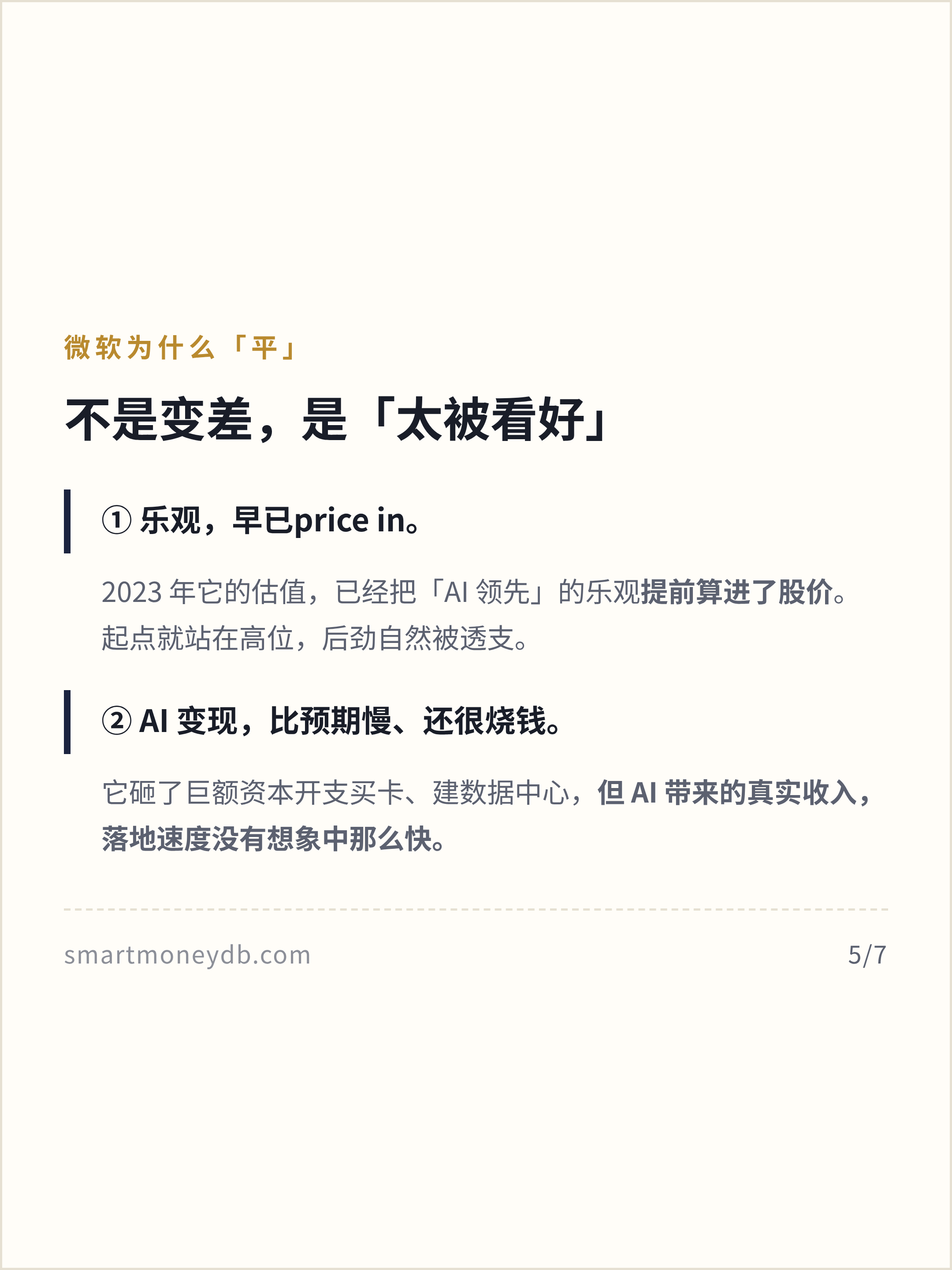 微软为什么「平」

不是变差，是「太被看好」

①乐观，早已price in。

2023年它的估值，已经把「AI领先」的乐观提前算进了股价。起点就站在高位，后劲自然被透支。

②AI变现，比预期慢、还很烧钱。

它砸了巨额资本开支买卡、建数据中心，但AI带来的真实收入，落地速度没有想象中那么快。

smartmoneydb.com 5/7